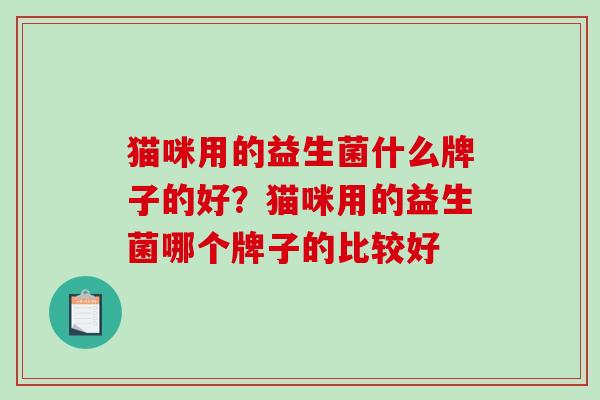 猫咪用的益生菌什么牌子的好？猫咪用的益生菌哪个牌子的比较好